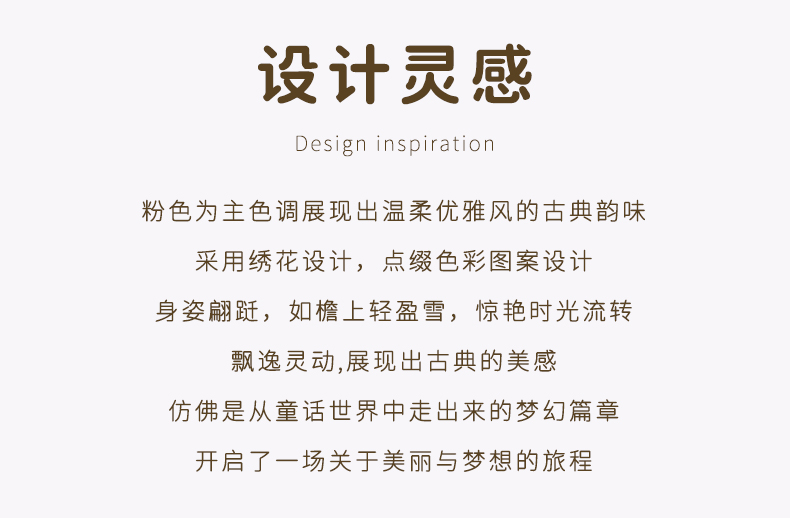 设计灵感

Design inspiration

粉色为主色调展现出温柔优雅风的古典韵味

采用绣花设计，点缀色彩图案设计

身姿翩跹，如檐上轻盈雪，惊艳时光流转

飘逸灵动,展现出古典的美感

仿佛是从童话世界中走出来的梦幻篇章

开启了一场关于美丽与梦想的旅程